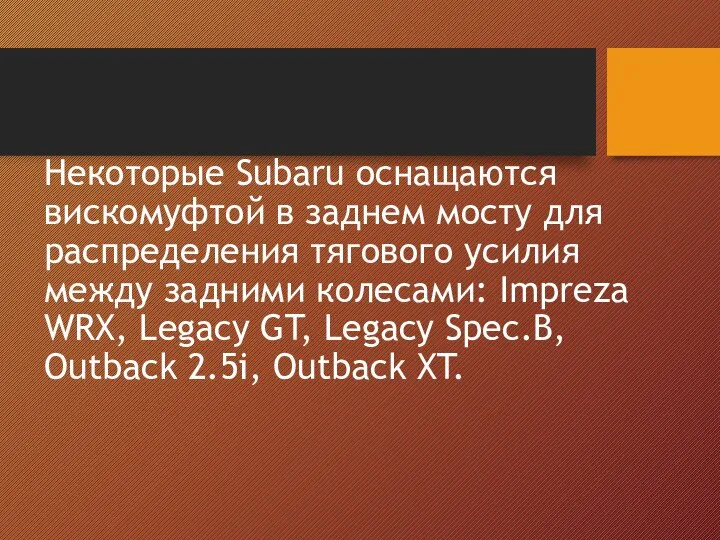 Некоторые Subaru оснащаются вискомуфтой в заднем мосту для распределения тягового усилия между задними колесами: Impreza WRX, Legacy GT, Legacy Spec.B, Outback 2.5i, Outback XT.